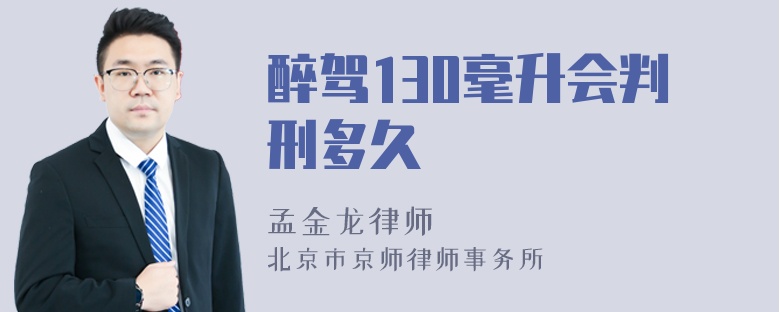 醉驾130毫升会判刑多久

孟金龙律师
北京市京师律师事务所